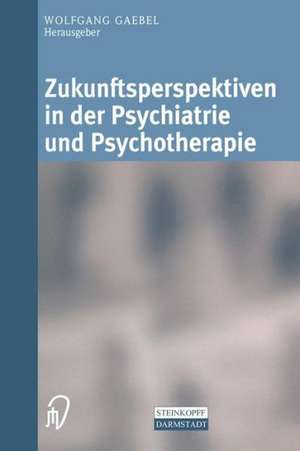 WOLFGANG GAEBEL
Herausgeber

Zukunftsperspektiven in der Psychiatrie und Psychotherapie

STEINKOPFF
DARMSTADT